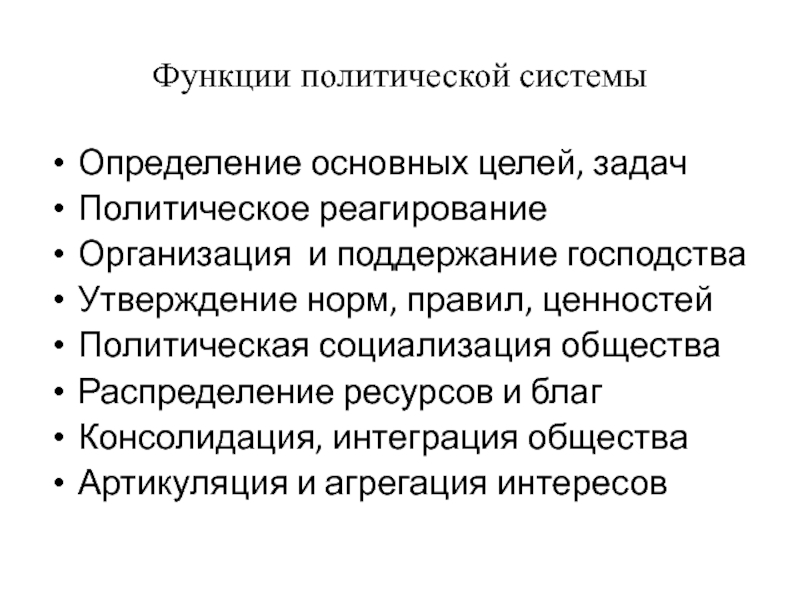 Функции политической системы

• Определение основных целей, задач
• Политическое реагирование
• Организация и поддержание господства
• Утверждение норм, правил, ценностей
• Политическая социализация общества
• Распределение ресурсов и благ
• Консолидация, интеграция общества
• Артикуляция и агрегация интересов